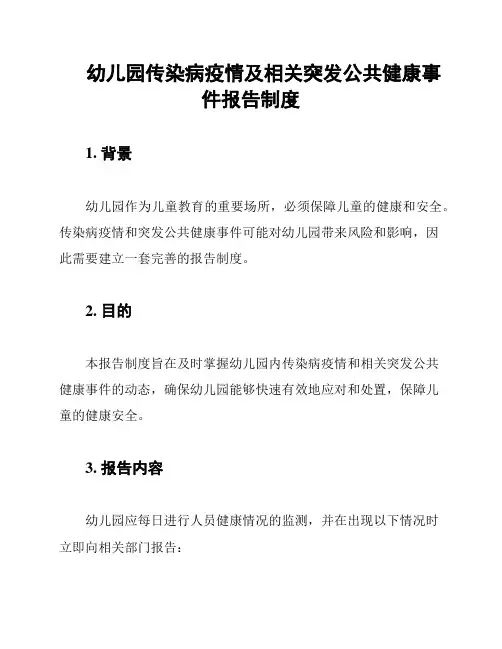 幼儿园传染病疫情及相关突发公共健康事件报告制度

1. 背景

幼儿园作为儿童教育的重要场所，必须保障儿童的健康和安全。传染病疫情和突发公共健康事件可能对幼儿园带来风险和影响，因此需要建立一套完善的报告制度。

2. 目的

本报告制度旨在及时掌握幼儿园内传染病疫情和相关突发公共健康事件的动态，确保幼儿园能够快速有效地应对和处置，保障儿童的健康安全。

3. 报告内容

幼儿园应每日进行人员健康情况的监测，并在出现以下情况时立即向相关部门报告：